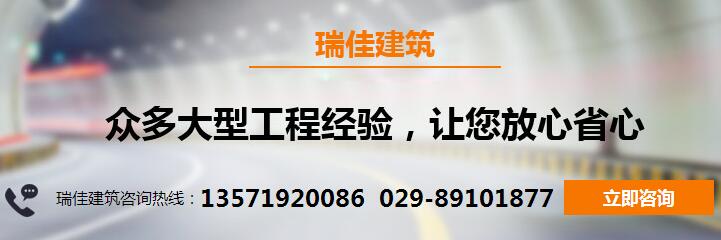 瑞佳建筑

众多大型工程经验，让您放心省心

瑞佳建筑咨询热线：13571920086 029-89101877

立即咨询